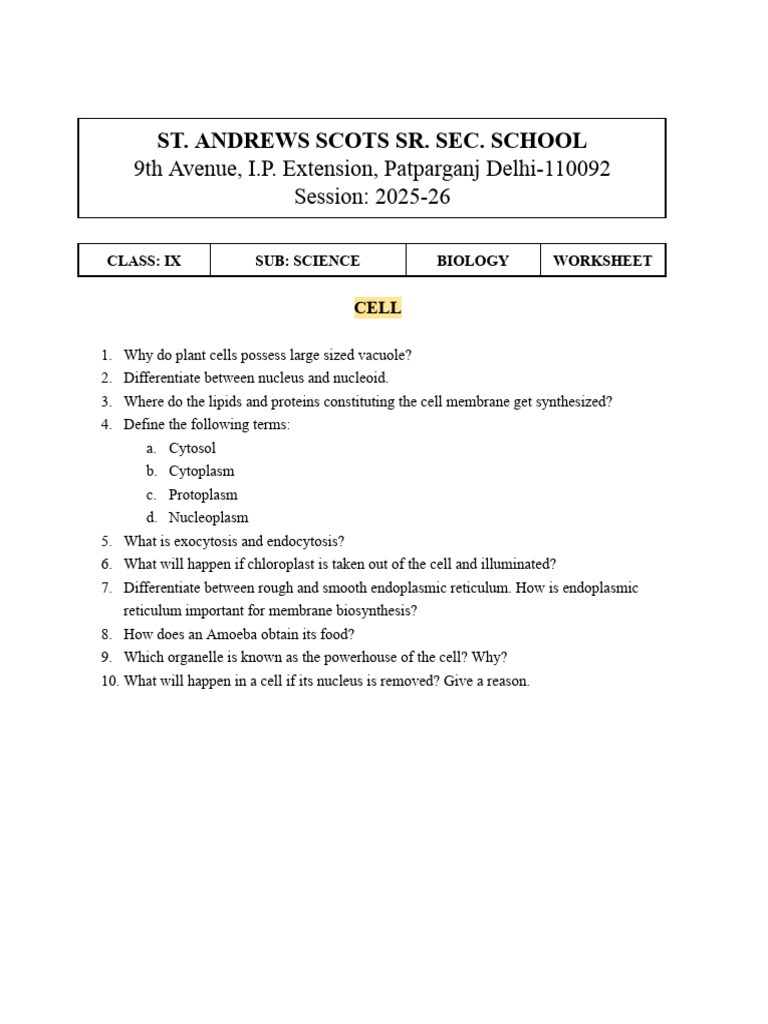 ST. ANDREWS SCOTS SR. SEC. SCHOOL
9th Avenue, I.P. Extension, Patparganj Delhi-110092
Session: 2025-26

| CLASS: IX | SUB: SCIENCE | BIOLOGY | WORKSHEET |
|---|---|---|---|

CELL

1. Why do plant cells possess large sized vacuole?
2. Differentiate between nucleus and nucleoid.
3. Where do the lipids and proteins constituting the cell membrane get synthesized?
4. Define the following terms:
a. Cytosol
b. Cytoplasm
c. Protoplasm
d. Nucleoplasm
5. What is exocytosis and endocytosis?
6. What will happen if chloroplast is taken out of the cell and illuminated?
7. Differentiate between rough and smooth endoplasmic reticulum. How is endoplasmic reticulum important for membrane biosynthesis?
8. How does an Amoeba obtain its food?
9. Which organelle is known as the powerhouse of the cell? Why?
10. What will happen in a cell if its nucleus is removed? Give a reason.